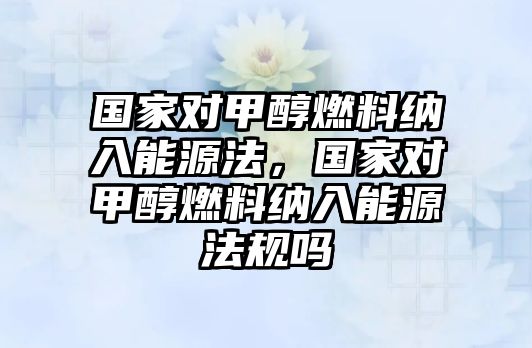 国家对甲醇燃料纳入能源法，国家对甲醇燃料纳入能源法规吗